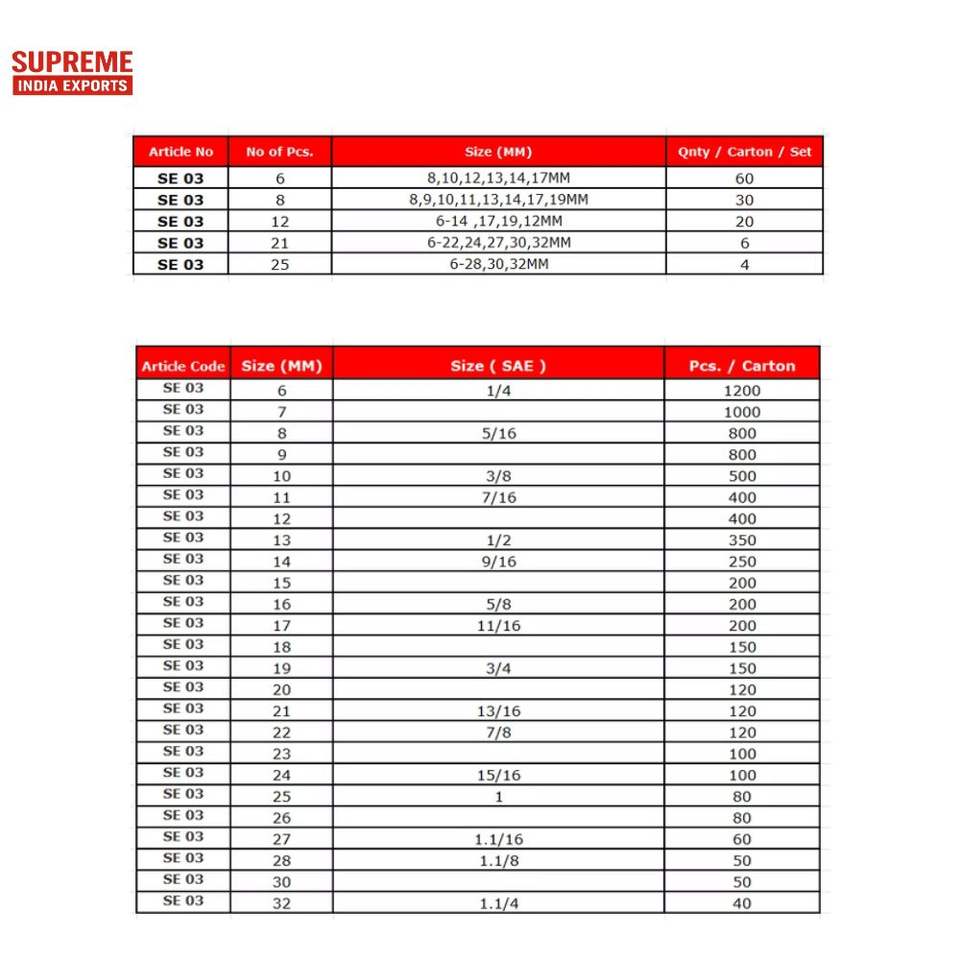 SUPREME
INDIA EXPORTS

| Article No | No of Pcs. | Size (MM) | Qnty / Carton / Set |
|---|---|---|---|
| SE 03 | 6 | 8,10,12,13,14,17MM | 60 |
| SE 03 | 8 | 8,9,10,11,13,14,17,19MM | 30 |
| SE 03 | 12 | 6-14 ,17,19,12MM | 20 |
| SE 03 | 21 | 6-22,24,27,30,32MM | 6 |
| SE 03 | 25 | 6-28,30,32MM | 4 |

| Article Code | Size (MM) | Size ( SAE ) | Pcs. / Carton |
|---|---|---|---|
| SE 03 | 6 | 1/4 | 1200 |
| SE 03 | 7 | | 1000 |
| SE 03 | 8 | 5/16 | 800 |
| SE 03 | 9 | | 800 |
| SE 03 | 10 | 3/8 | 500 |
| SE 03 | 11 | 7/16 | 400 |
| SE 03 | 12 | | 400 |
| SE 03 | 13 | 1/2 | 350 |
| SE 03 | 14 | 9/16 | 250 |
| SE 03 | 15 | | 200 |
| SE 03 | 16 | 5/8 | 200 |
| SE 03 | 17 | 11/16 | 200 |
| SE 03 | 18 | | 150 |
| SE 03 | 19 | 3/4 | 150 |
| SE 03 | 20 | | 120 |
| SE 03 | 21 | 13/16 | 120 |
| SE 03 | 22 | 7/8 | 120 |
| SE 03 | 23 | | 100 |
| SE 03 | 24 | 15/16 | 100 |
| SE 03 | 25 | 1 | 80 |
| SE 03 | 26 | | 80 |
| SE 03 | 27 | 1.1/16 | 60 |
| SE 03 | 28 | 1.1/8 | 50 |
| SE 03 | 30 | | 50 |
| SE 03 | 32 | 1.1/4 | 40 |